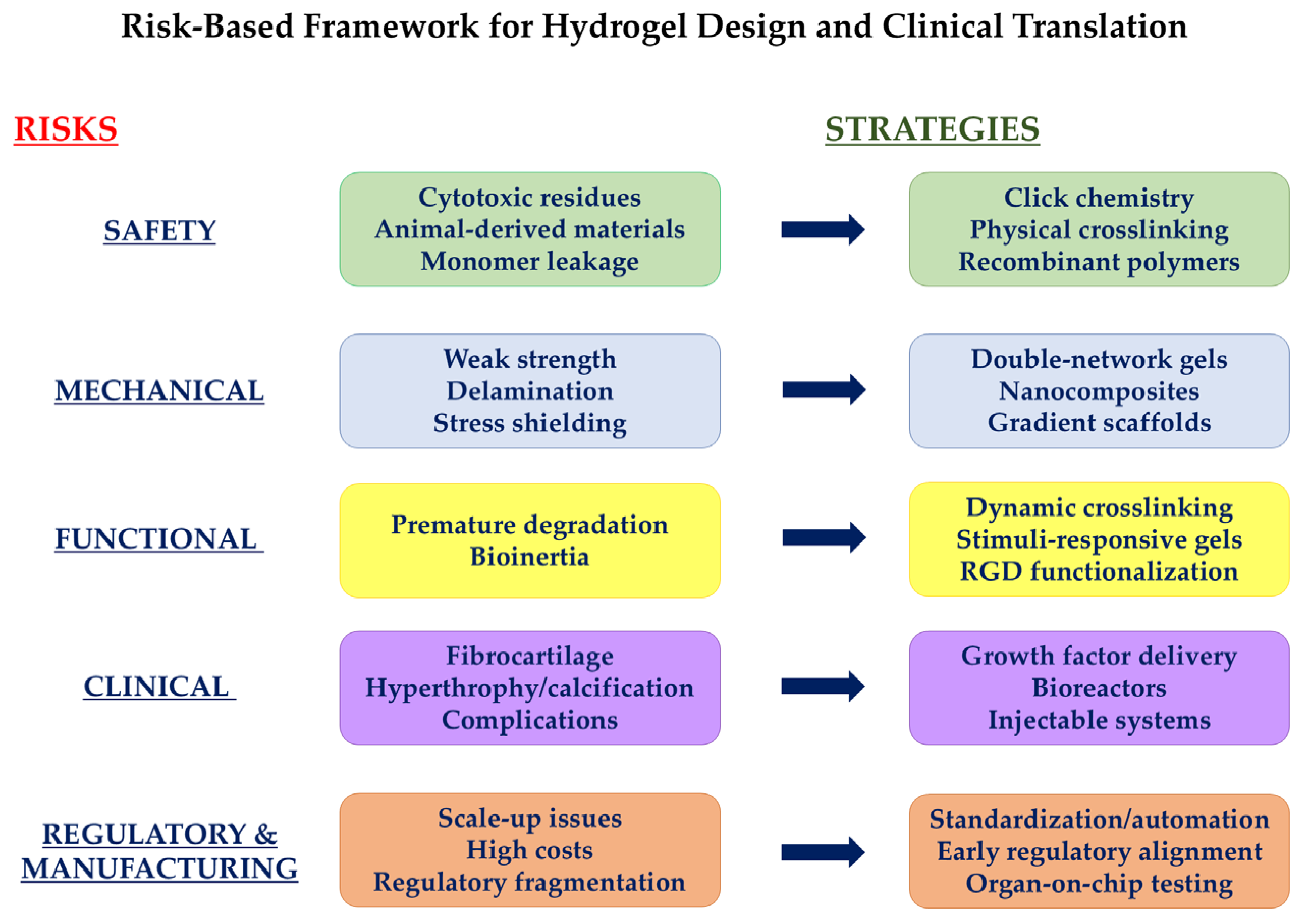 Risk-Based Framework for Hydrogel Design and Clinical Translation

RISKS

STRATEGIES

SAFETY

Cytotoxic residues
Animal-derived materials
Monomer leakage

Click chemistry
Physical crosslinking
Recombinant polymers

MECHANICAL

Weak strength
Delamination
Stress shielding

Double-network gels
Nanocomposites
Gradient scaffolds

FUNCTIONAL

Premature degradation
Bioinertia

Dynamic crosslinking
Stimuli-responsive gels
RGD functionalization

CLINICAL

Fibrocartilage
Hyperthrophy/calcification
Complications

Growth factor delivery
Bioreactors
Injectable systems

REGULATORY & MANUFACTURING

Scale-up issues
High costs
Regulatory fragmentation

Standardization/automation
Early regulatory alignment
Organ-on-chip testing